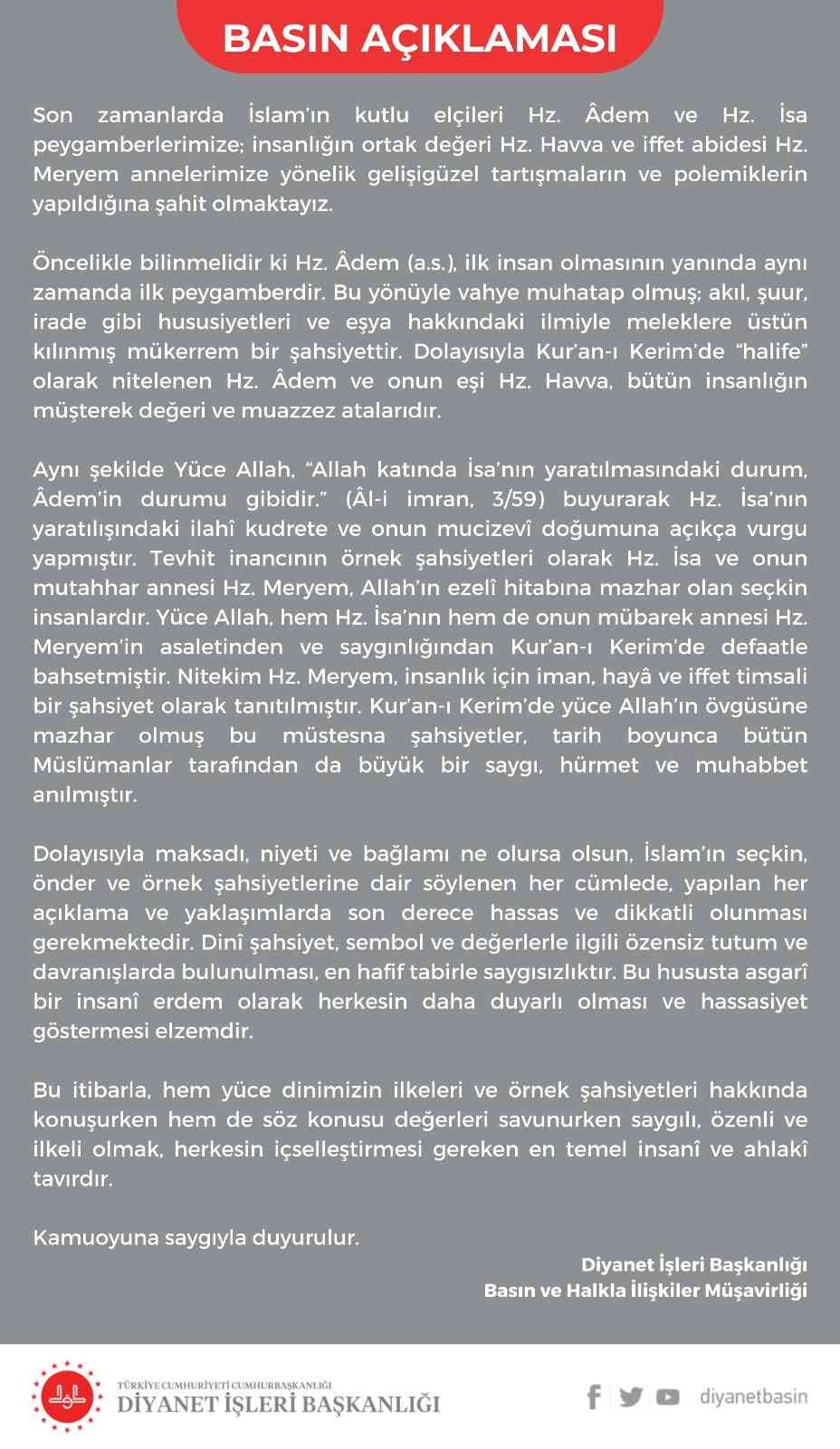 BASIN AÇIKLAMASI

Son zamanlarda İslam'ın kutlu elçileri Hz. Âdem ve Hz. İsa peygamberlerimize; insanlığın ortak değeri Hz. Havva ve iffet abidesi Hz. Meryem annelerimize yönelik gelişigüzel tartışmaların ve polemiklerin yapıldığına şahit olmaktayız.

Öncelikle bilinmelidir ki Hz. Âdem (a.s.), ilk insan olmasının yanında aynı zamanda ilk peygamberdir. Bu yönüyle vahye muhatap olmuş; akıl, şuur, irade gibi hususiyetleri ve eşya hakkındaki ilmiyle meleklere üstün kılınmış mükerrem bir şahsiyettir. Dolayısıyla Kur'an-ı Kerim'de "halife" olarak nitelenen Hz. Âdem ve onun eşi Hz. Havva, bütün insanlığın müşterek değeri ve muazzez atalarıdır.

Aynı şekilde Yüce Allah, "Allah katında İsa'nın yaratılmasındaki durum, Âdem'in durumu gibidir." (Âl-i imran, 3/59) buyurarak Hz. İsa'nın yaratılışındaki ilahî kudrete ve onun mucizevî doğumuna açıkça vurgu yapmıştır. Tevhit inancının örnek şahsiyetleri olarak Hz. İsa ve onun mutahhar annesi Hz. Meryem, Allah'ın ezelî hitabına mazhar olan seçkin insanlardır. Yüce Allah, hem Hz. İsa'nın hem de onun mübarek annesi Hz. Meryem'in asaletinden ve saygınlığından Kur'an-ı Kerim'de defaatle bahsetmiştir. Nitekim Hz. Meryem, insanlık için iman, hayâ ve iffet timsali bir şahsiyet olarak tanıtılmıştır. Kur'an-ı Kerim'de yüce Allah'ın övgüsüne mazhar olmuş bu müstesna şahsiyetler, tarih boyunca bütün Müslümanlar tarafından da büyük bir saygı, hürmet ve muhabbet anılmıştır.

Dolayısıyla maksadı, niyeti ve bağlamı ne olursa olsun, İslam'ın seçkin, önder ve örnek şahsiyetlerine dair söylenen her cümlede, yapılan her açıklama ve yaklaşımlarda son derece hassas ve dikkatli olunması gerekmektedir. Dinî şahsiyet, sembol ve değerlerle ilgili özensiz tutum ve davranışlarda bulunulması, en hafif tabirle saygısızlıktır. Bu hususta asgarî bir insanî erdem olarak herkesin daha duyarlı olması ve hassasiyet göstermesi elzemdir.

Bu itibarla, hem yüce dinimizin ilkeleri ve örnek şahsiyetleri hakkında konuşurken hem de söz konusu değerleri savunurken saygılı, özenli ve ilkeli olmak, herkesin içselleştirmesi gereken en temel insanî ve ahlakî tavırdır.

Kamuoyuna saygıyla duyurulur.

Diyanet İşleri Başkanlığı
Basın ve Halkla İlişkiler Müşavirliği

TÜRKİYE CUMHURİYETİ CUMHURBAŞKANLIĞI
DİYANET İŞLERİ BAŞKANLIĞI

diyanetbasin